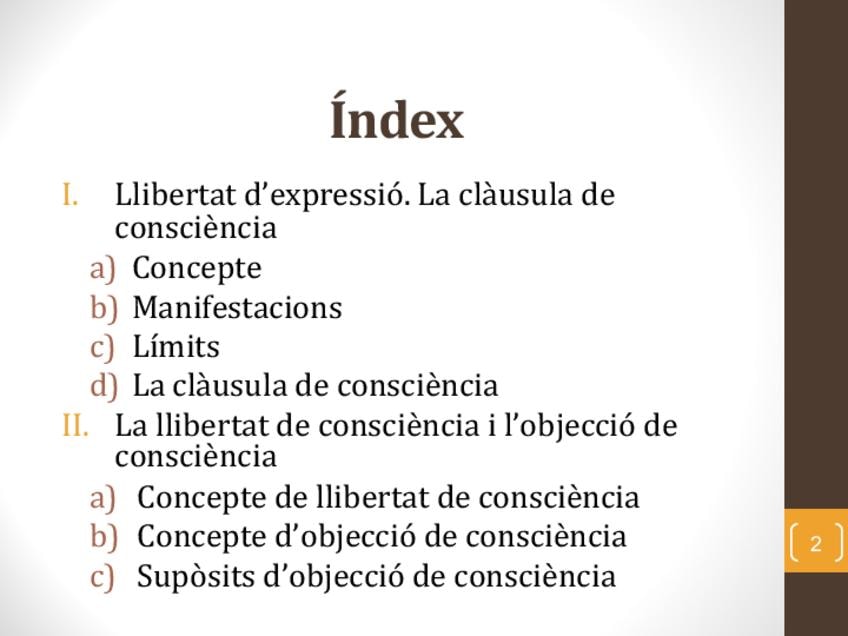 Índex

I. Llibertat d'expressió. La clàusula de consciència

a) Concepte
b) Manifestacions
c) Límits
d) La clàusula de consciència

II. La llibertat de consciència i l'objecció de consciència

a) Concepte de llibertat de consciència
b) Concepte d'objecció de consciència
c) Supòsits d'objecció de consciència

2